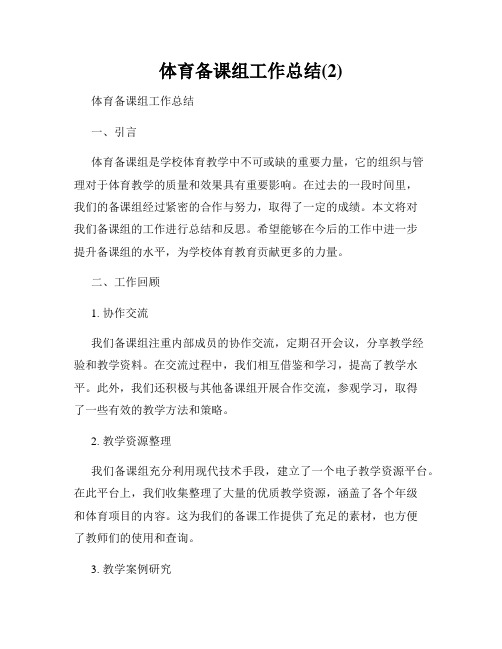 体育备课组工作总结(2)

体育备课组工作总结

一、引言

体育备课组是学校体育教学中不可或缺的重要力量，它的组织与管理对于体育教学的质量和效果具有重要影响。在过去的一段时间里，我们的备课组经过紧密的合作与努力，取得了一定的成绩。本文将对我们备课组的工作进行总结和反思。希望能够在今后的工作中进一步提升备课组的水平，为学校体育教育贡献更多的力量。

二、工作回顾

1. 协作交流

我们备课组注重内部成员的协作交流，定期召开会议，分享教学经验和教学资料。在交流过程中，我们相互借鉴和学习，提高了教学水平。此外，我们还积极与其他备课组开展合作交流，参观学习，取得了一些有效的教学方法和策略。

2. 教学资源整理

我们备课组充分利用现代技术手段，建立了一个电子教学资源平台。在此平台上，我们收集整理了大量的优质教学资源，涵盖了各个年级和体育项目的内容。这为我们的备课工作提供了充足的素材，也方便了教师们的使用和查询。

3. 教学案例研究